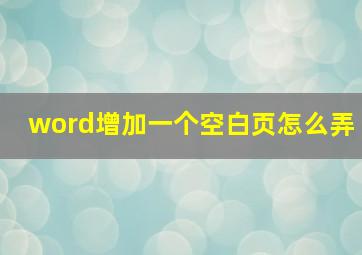 word增加一个空白页怎么弄